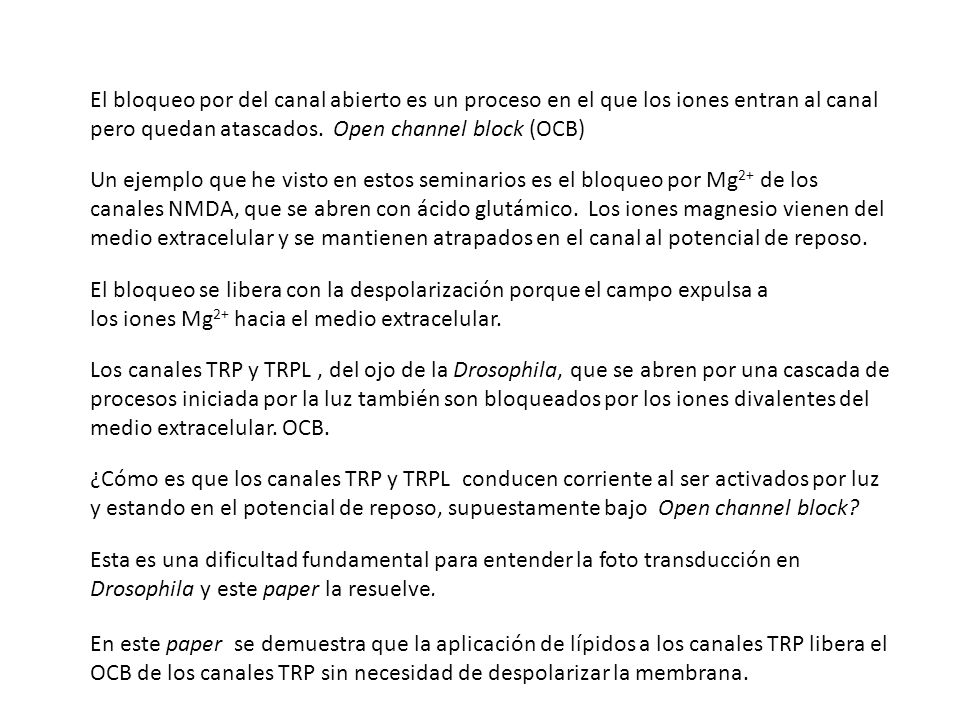 El bloqueo por del canal abierto es un proceso en el que los iones entran al canal pero quedan atascados. Open channel block (OCB)

Un ejemplo que he visto en estos seminarios es el bloqueo por $Mg^{2+}$ de los canales NMDA, que se abren con ácido glutámico. Los iones magnesio vienen del medio extracelular y se mantienen atrapados en el canal al potencial de reposo.

El bloqueo se libera con la despolarización porque el campo expulsa a los iones $Mg^{2+}$ hacia el medio extracelular.

Los canales TRP y TRPL , del ojo de la Drosophila, que se abren por una cascada de procesos iniciada por la luz también son bloqueados por los iones divalentes del medio extracelular. OCB.

¿Cómo es que los canales TRP y TRPL conducen corriente al ser activados por luz y estando en el potencial de reposo, supuestamente bajo Open channel block?

Esta es una dificultad fundamental para entender la foto transducción en Drosophila y este paper la resuelve.

En este paper se demuestra que la aplicación de lípidos a los canales TRP libera el OCB de los canales TRP sin necesidad de despolarizar la membrana.